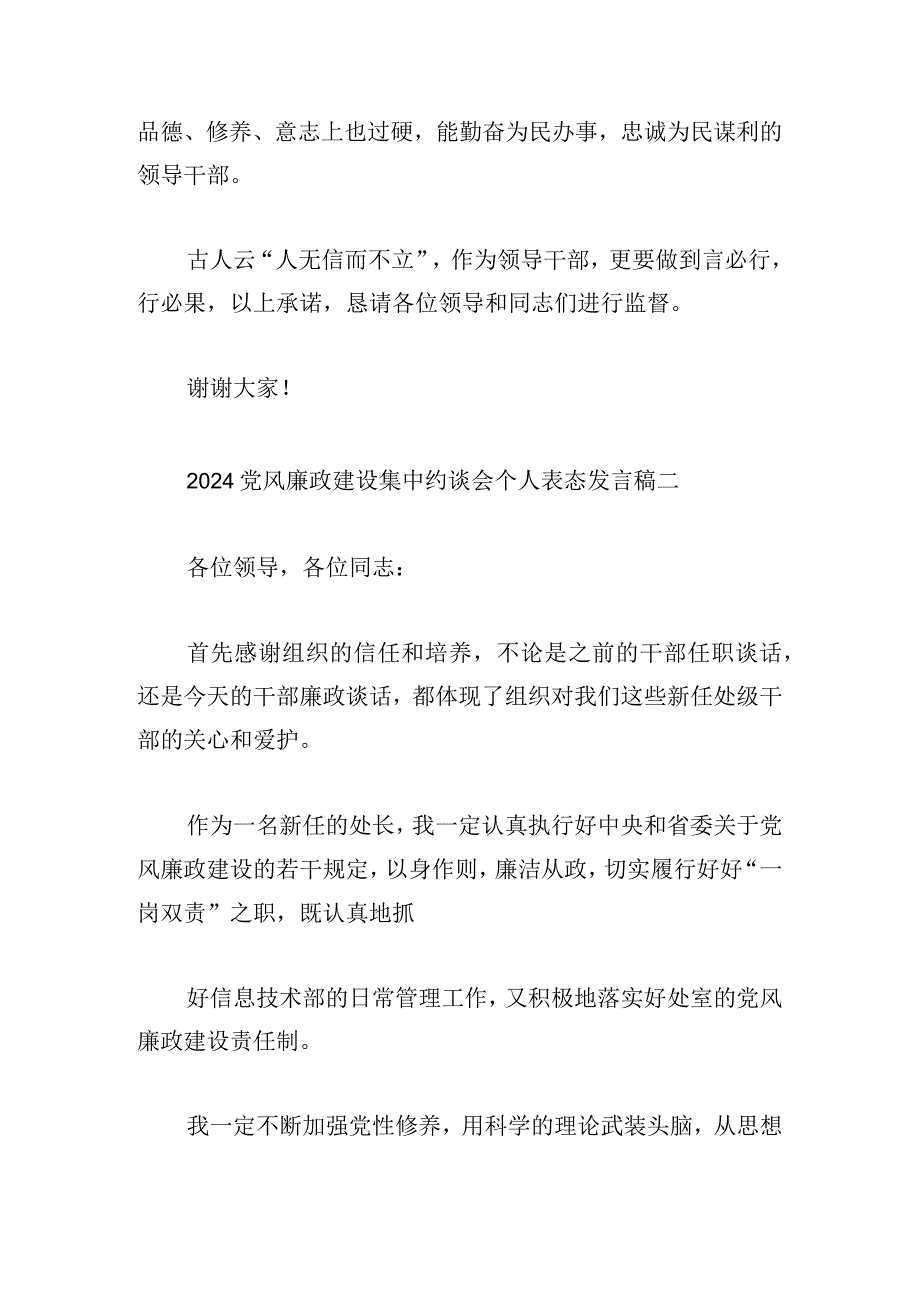 品德、修养、意志上也过硬，能勤奋为民办事，忠诚为民谋利的领导干部。

古人云“人无信而不立”，作为领导干部，更要做到言必行，行必果，以上承诺，恳请各位领导和同志们进行监督。

谢谢大家！

2024党风廉政建设集中约谈会个人表态发言稿二

各位领导，各位同志：

首先感谢组织的信任和培养，不论是之前的干部任职谈话，还是今天的干部廉政谈话，都体现了组织对我们这些新任处级干部的关心和爱护。

作为一名新任的处长，我一定认真执行好中央和省委关于党风廉政建设的若干规定，以身作则，廉洁从政，切实履行好好“一岗双责”之职，既认真地抓

好信息技术部的日常管理工作，又积极地落实好处室的党风廉政建设责任制。

我一定不断加强党性修养，用科学的理论武装头脑，从思想